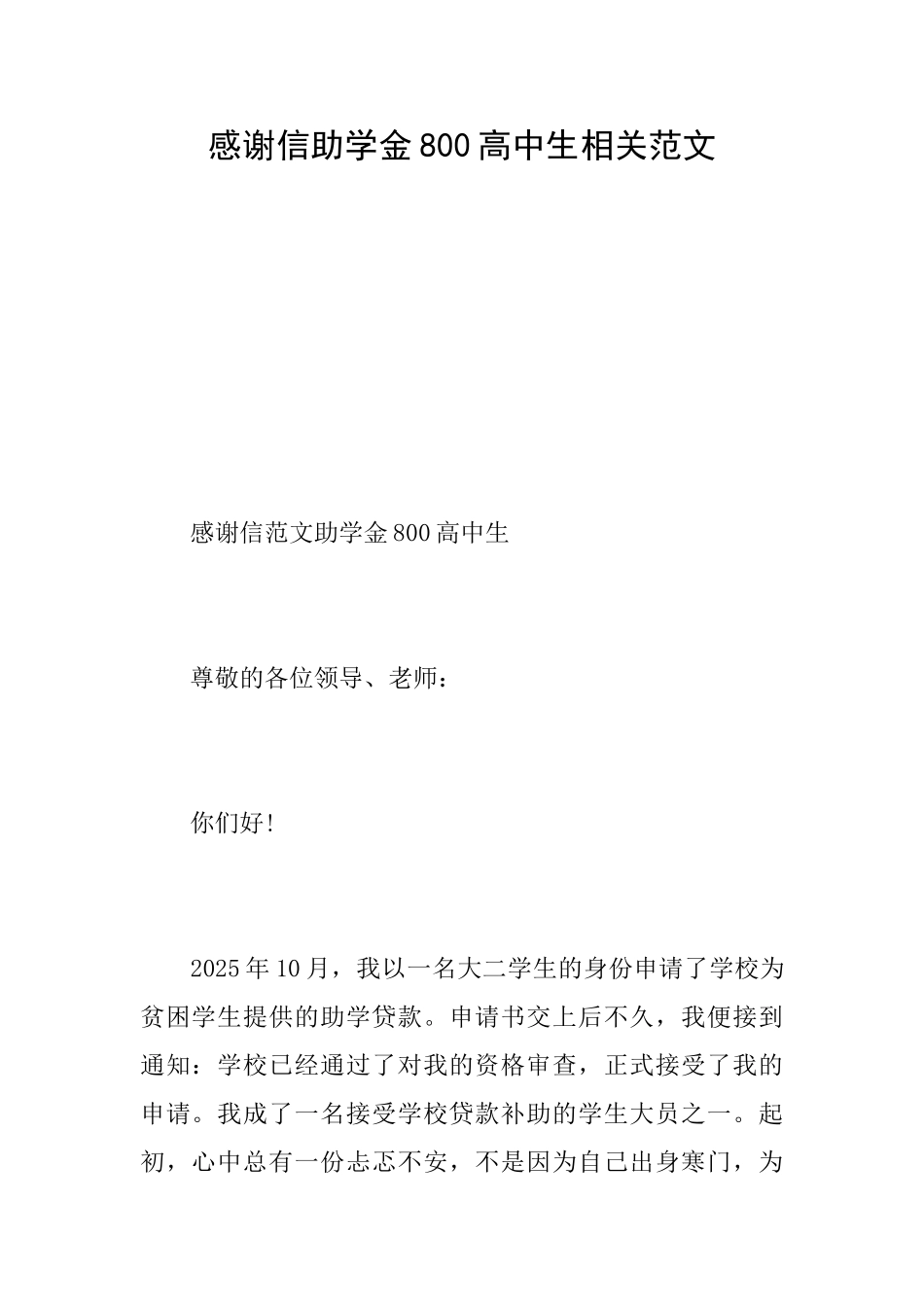 感谢信助学金800高中生相关范文

感谢信范文助学金800高中生

尊敬的各位领导、老师：

你们好!

2025年10月，我以一名大二学生的身份申请了学校为贫困学生提供的助学贷款。申请书交上后不久，我便接到通知：学校已经通过了对我的资格审查，正式接受了我的申请。我成了一名接受学校贷款补助的学生大员之一。起初，心中总有一份忐忑不安，不是因为自己出身寒门，为